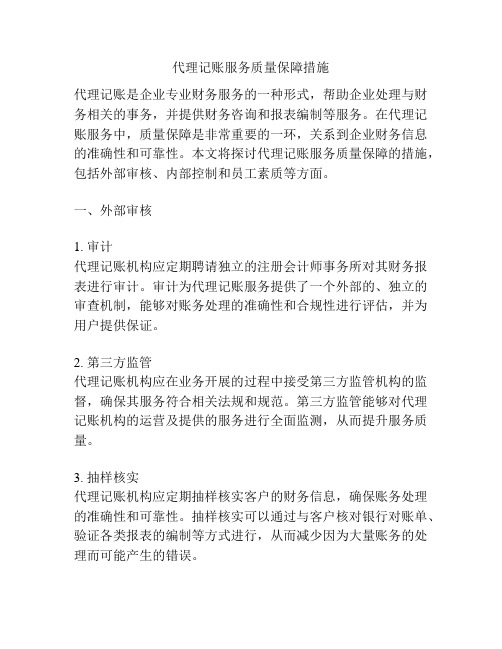 代理记账服务质量保障措施

代理记账是企业专业财务服务的一种形式，帮助企业处理与财务相关的事务，并提供财务咨询和报表编制等服务。在代理记账服务中，质量保障是非常重要的一环，关系到企业财务信息的准确性和可靠性。本文将探讨代理记账服务质量保障的措施，包括外部审核、内部控制和员工素质等方面。

一、外部审核

1. 审计
代理记账机构应定期聘请独立的注册会计师事务所对其财务报表进行审计。审计为代理记账服务提供了一个外部的、独立的审查机制，能够对账务处理的准确性和合规性进行评估，并为用户提供保证。

2. 第三方监管
代理记账机构应在业务开展的过程中接受第三方监管机构的监督，确保其服务符合相关法规和规范。第三方监管能够对代理记账机构的运营及提供的服务进行全面监测，从而提升服务质量。

3. 抽样核实
代理记账机构应定期抽样核实客户的财务信息，确保账务处理的准确性和可靠性。抽样核实可以通过与客户核对银行对账单、验证各类报表的编制等方式进行，从而减少因为大量账务的处理而可能产生的错误。